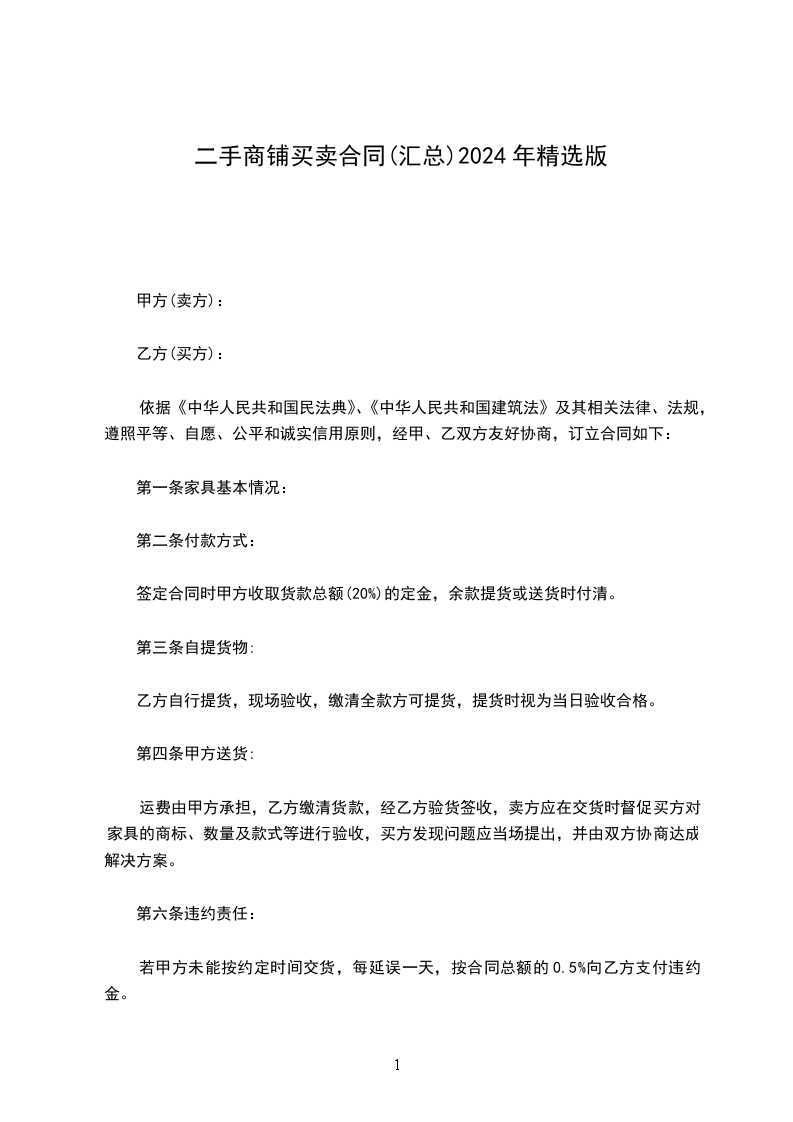 二手商铺买卖合同(汇总)2024年精选版

甲方(卖方)：

乙方(买方)：

依据《中华人民共和国民法典》、《中华人民共和国建筑法》及其相关法律、法规，遵照平等、自愿、公平和诚实信用原则，经甲、乙双方友好协商，订立合同如下：

第一条家具基本情况：

第二条付款方式：

签定合同时甲方收取货款总额(20%)的定金，余款提货或送货时付清。

第三条自提货物:

乙方自行提货，现场验收，缴清全款方可提货，提货时视为当日验收合格。

第四条甲方送货:

运费由甲方承担，乙方缴清货款，经乙方验货签收，卖方应在交货时督促买方对家具的商标、数量及款式等进行验收，买方发现问题应当场提出，并由双方协商达成解决方案。

第六条违约责任：

若甲方未能按约定时间交货，每延误一天，按合同总额的0.5%向乙方支付违约金。

1